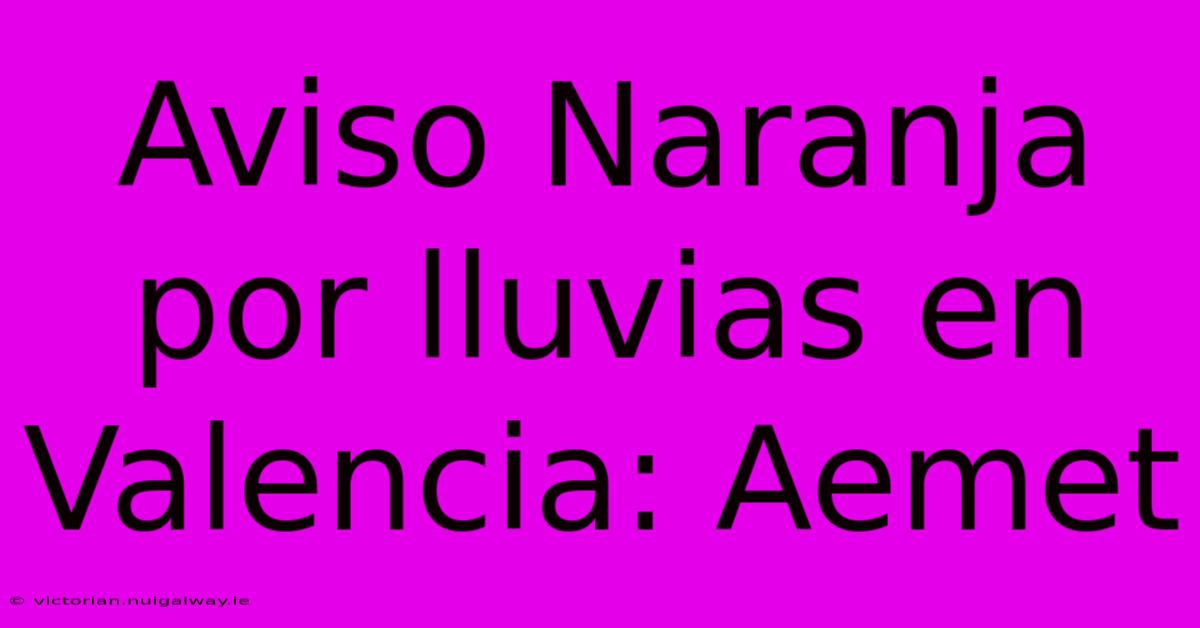 Aviso Naranja por lluvias en Valencia: Aemet

© victorian.nuigalway.ie